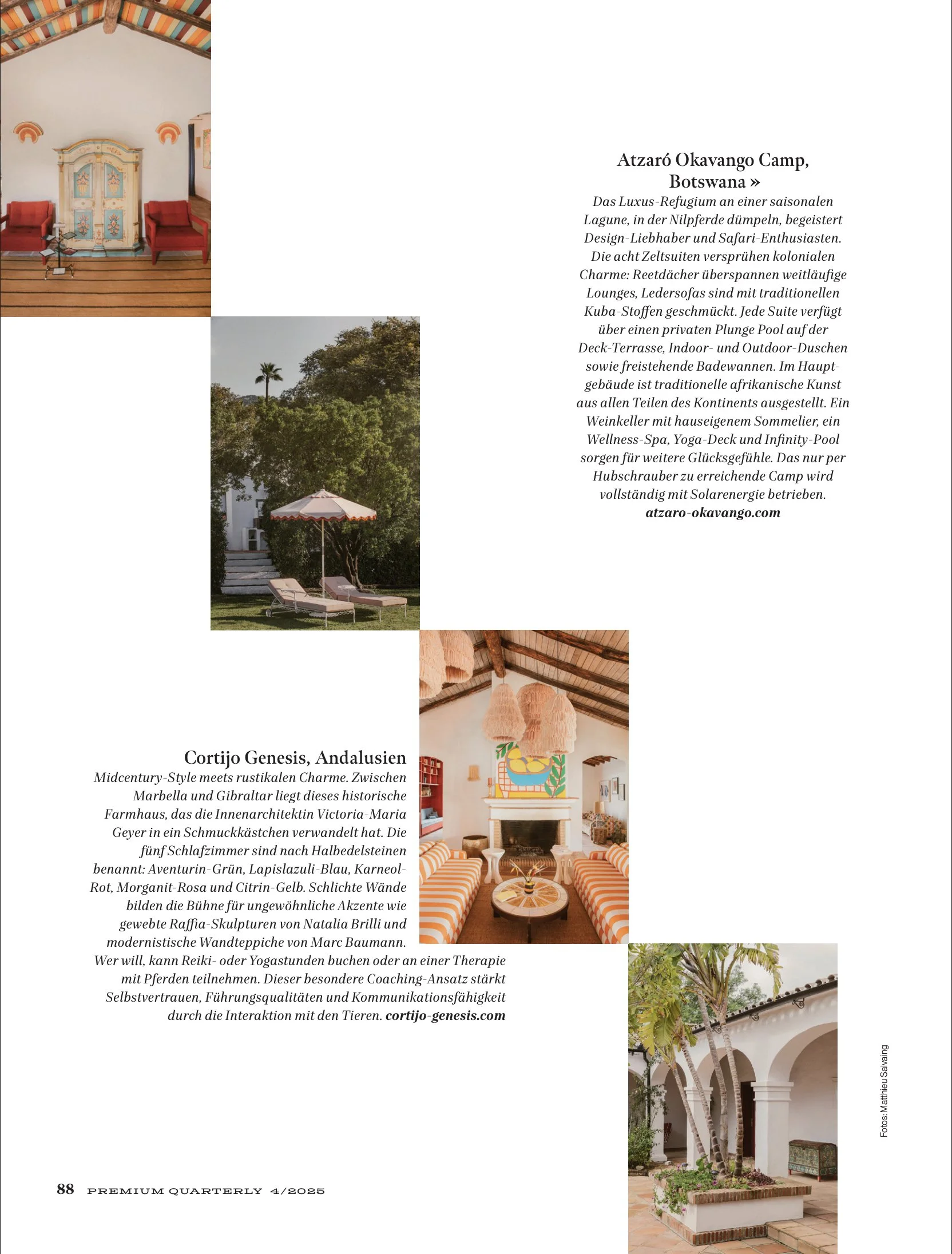 Atzaró Okavango Camp, Botswana »

Das Luxus-Refugium an einer saisonalen Lagune, in der Nilpferde dümpeln, begeistert Design-Liebhaber und Safari-Enthusiasten. Die acht Zeltsuiten versprühen kolonialen Charme: Reetdächer überspannen weitläufige Lounges, Ledersofas sind mit traditionellen Kuba-Stoffen geschmückt. Jede Suite verfügt über einen privaten Plunge Pool auf der Deck-Terrasse, Indoor- und Outdoor-Duschen sowie freistehende Badewannen. Im Hauptgebäude ist traditionelle afrikanische Kunst aus allen Teilen des Kontinents ausgestellt. Ein Weinkeller mit hauseigenem Sommelier, ein Wellness-Spa, Yoga-Deck und Infinity-Pool sorgen für weitere Glücksgefühle. Das nur per Hubschrauber zu erreichende Camp wird vollständig mit Solarenergie betrieben. atzaro-okavango.com

Cortijo Genesis, Andalusien

Midcentury-Style meets rustikalen Charme. Zwischen Marbella und Gibraltar liegt dieses historische Farmhaus, das die Innenarchitektin Victoria-Maria Geyer in ein Schmuckkästchen verwandelt hat. Die fünf Schlafzimmer sind nach Halbedelsteinen benannt: Aventurin-Grün, Lapislazuli-Blau, Karneol-Rot, Morganit-Rosa und Citrin-Gelb. Schlichte Wände bilden die Bühne für ungewöhnliche Akzente wie gewebte Raffia-Skulpturen von Natalia Brilli und modernistische Wandteppiche von Marc Baumann. Wer will, kann Reiki- oder Yogastunden buchen oder an einer Therapie mit Pferden teilnehmen. Dieser besondere Coaching-Ansatz stärkt Selbstvertrauen, Führungsqualitäten und Kommunikationsfähigkeit durch die Interaktion mit den Tieren. cortijo-genesis.com

Fotos: Matthieu Salvaing

88 PREMIUM QUARTERLY 4/2025